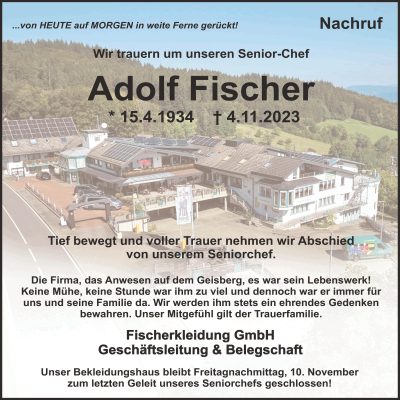 ...von HEUTE auf MORGEN in weite Ferne gerückt!

Nachruf

Wir trauern um unseren Senior-Chef

Adolf Fischer

* 15.4.1934 † 4.11.2023

Tief bewegt und voller Trauer nehmen wir Abschied von unserem Seniorchef.

Die Firma, das Anwesen auf dem Geisberg, es war sein Lebenswerk! Keine Mühe, keine Stunde war ihm zu viel und dennoch war er immer für uns und seine Familie da. Wir werden ihm stets ein ehrendes Gedenken bewahren. Unser Mitgefühl gilt der Trauerfamilie.

Fischerkleidung GmbH
Geschäftsleitung & Belegschaft

Unser Bekleidungshaus bleibt Freitagnachmittag, 10. November zum letzten Geleit unseres Seniorchefs geschlossen!